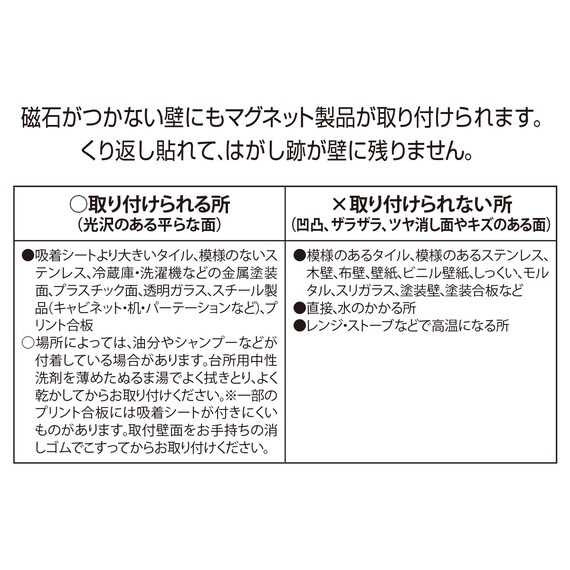 磁石がつかない壁にもマグネット製品が取り付けられます。
くり返し貼れて、はがし跡が壁に残りません。

| ○取り付けられる所 （光沢のある平らな面） | ×取り付けられない所 （凹凸、ザラザラ、ツヤ消し面やキズのある面） |
|---|---|
| ●吸着シートより大きいタイル、模様のないステンレス、冷蔵庫・洗濯機などの金属塗装面、プラスチック面、透明ガラス、スチール製品（キャビネット・机・パーテーションなど）、プリント合板 ○場所によっては、油分やシャンプーなどが付着している場合があります。台所用中性洗剤を薄めたぬるま湯でよく拭きとり、よく乾かしてからお取り付けください。※一部のプリント合板には吸着シートが付きにくいものがあります。取付壁面をお手持ちの消しゴムでこすってからお取り付けください。 | ●模様のあるタイル、模様のあるステンレス、木壁、布壁、壁紙、ビニル壁紙、しっくい、モルタル、スリガラス、塗装壁、塗装合板など ●直接、水のかかる所 ●レンジ・ストーブなどで高温になる所 |